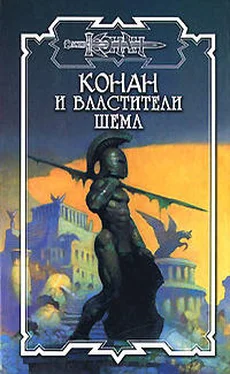 КОНАН

КОНАН
И ВЛАСТИТЕЛИ
ШЕМА